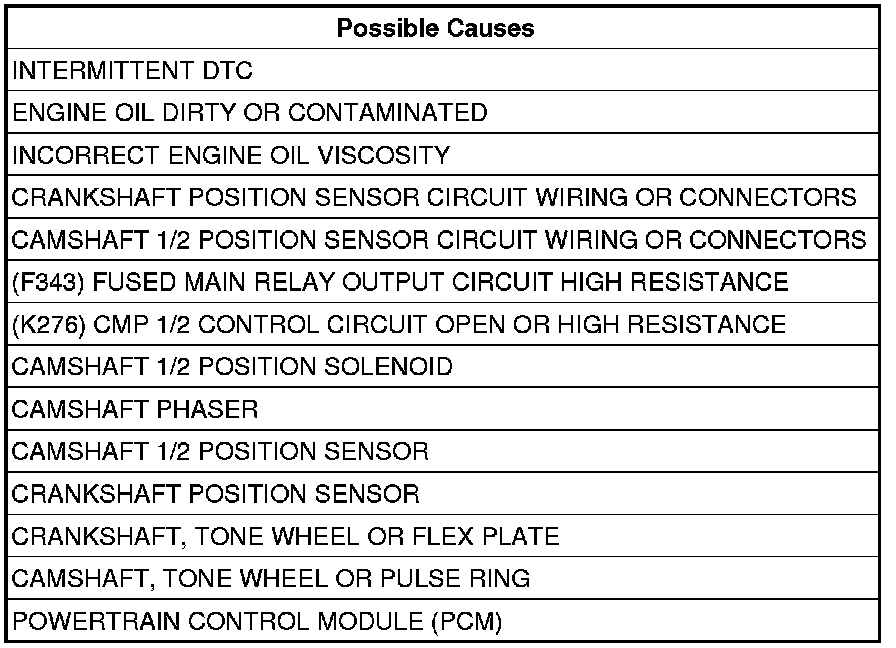 | Possible Causes |
|---|
| INTERMITTENT DTC |
| ENGINE OIL DIRTY OR CONTAMINATED |
| INCORRECT ENGINE OIL VISCOSITY |
| CRANKSHAFT POSITION SENSOR CIRCUIT WIRING OR CONNECTORS |
| CAMSHAFT 1/2 POSITION SENSOR CIRCUIT WIRING OR CONNECTORS |
| (F343) FUSED MAIN RELAY OUTPUT CIRCUIT HIGH RESISTANCE |
| (K276) CMP 1/2 CONTROL CIRCUIT OPEN OR HIGH RESISTANCE |
| CAMSHAFT 1/2 POSITION SOLENOID |
| CAMSHAFT PHASER |
| CAMSHAFT 1/2 POSITION SENSOR |
| CRANKSHAFT POSITION SENSOR |
| CRANKSHAFT, TONE WHEEL OR FLEX PLATE |
| CAMSHAFT, TONE WHEEL OR PULSE RING |
| POWERTRAIN CONTROL MODULE (PCM) |